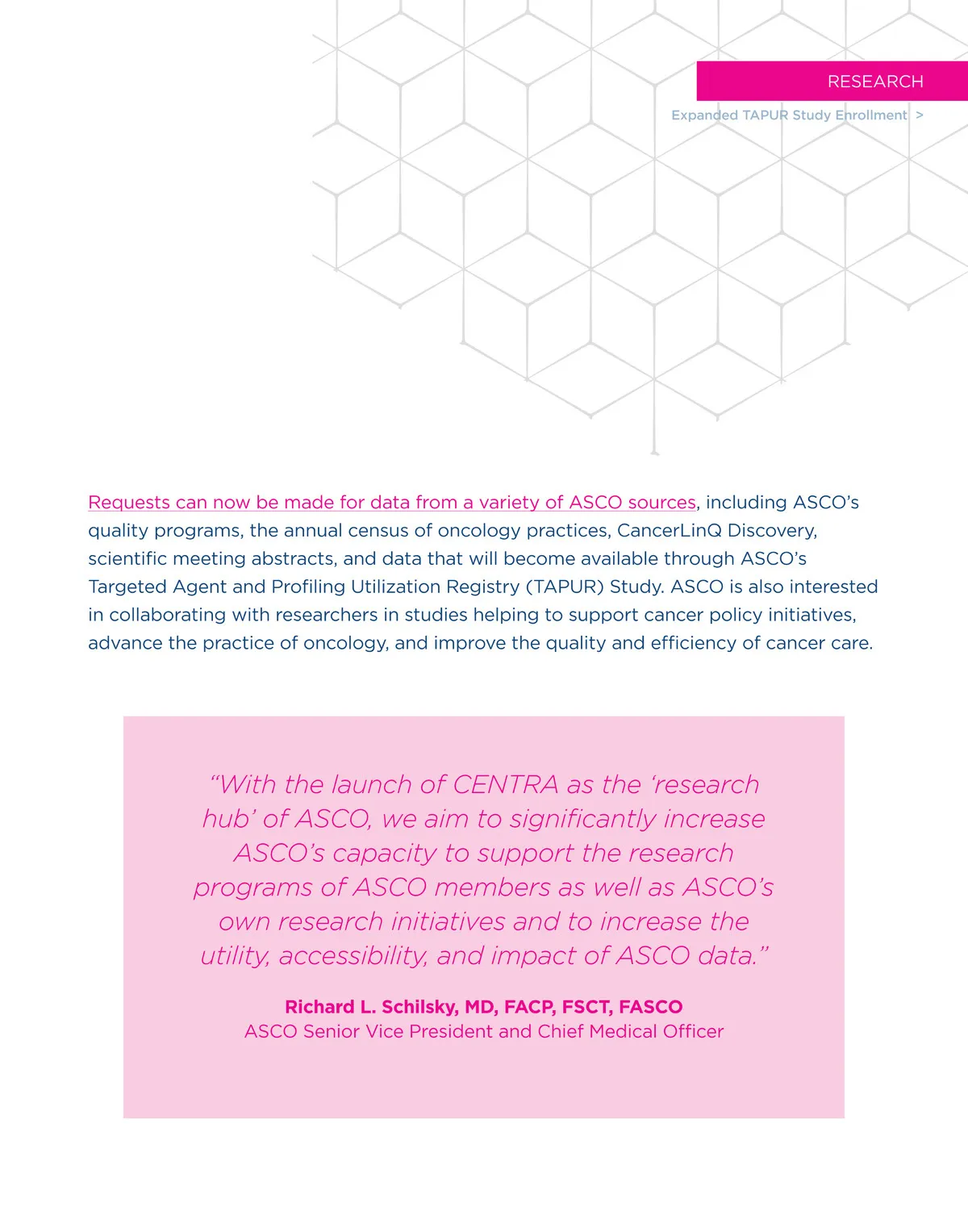 RESEARCH

Expanded TAPUR Study Enrollment >

Requests can now be made for data from a variety of ASCO sources, including ASCO's quality programs, the annual census of oncology practices, CancerLinQ Discovery, scientific meeting abstracts, and data that will become available through ASCO's Targeted Agent and Profiling Utilization Registry (TAPUR) Study. ASCO is also interested in collaborating with researchers in studies helping to support cancer policy initiatives, advance the practice of oncology, and improve the quality and efficiency of cancer care.

"With the launch of CENTRA as the 'research hub' of ASCO, we aim to significantly increase ASCO's capacity to support the research programs of ASCO members as well as ASCO's own research initiatives and to increase the utility, accessibility, and impact of ASCO data."

Richard L. Schilsky, MD, FACP, FSCT, FASCO
ASCO Senior Vice President and Chief Medical Officer